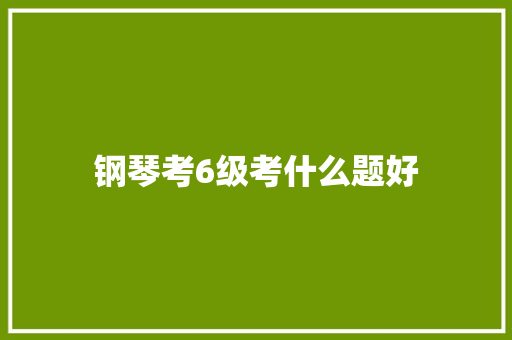 钢琴考6级考什么题好